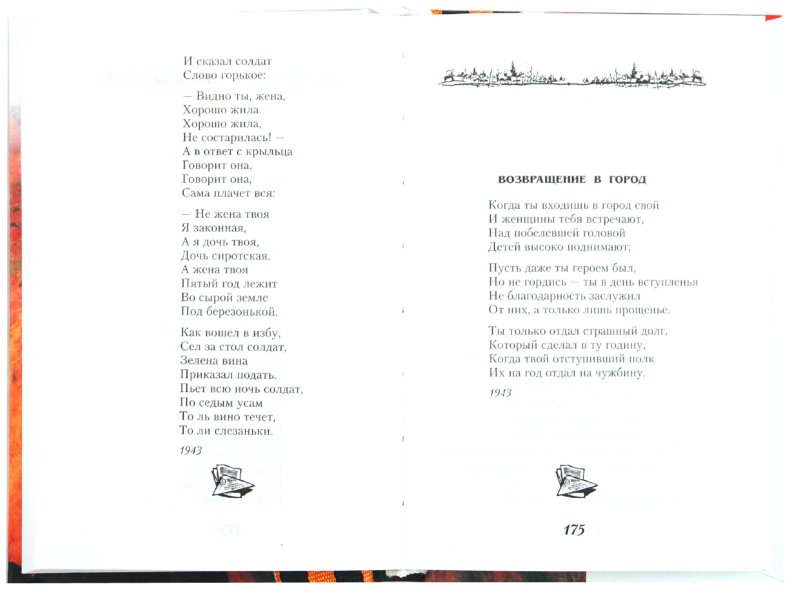 И сказал солдат
Слово горькое:

— Видно ты, жена,
Хорошо жила.
Хорошо жила,
Не состарилась! —
А в ответ с крыльца
Говорит она,
Говорит она,
Сама плачет вся:

— Не жена твоя
Я законная,
А я дочь твоя,
Дочь сиротская.
А жена твоя
Пятый год лежит
Во сырой земле
Под березонькой.

Как вошел в избу,
Сел за стол солдат,
Зелена вина
Приказал подать.
Пьет всю ночь солдат,
По седым усам
То ль вино течет,
То ли слезаньки.

1943

ВОЗВРАЩЕНИЕ В ГОРОД

Когда ты входишь в город свой
И женщины тебя встречают,
Над побелевшей головой
Детей высоко поднимают;

Пусть даже ты героем был,
Но не гордись — ты в день вступленья
Не благодарность заслужил
От них, а только лишь прощенье.

Ты только отдал страшный долг,
Который сделал в ту годину,
Когда твой отступивший полк
Их на год отдал на чужбину.

1943

175